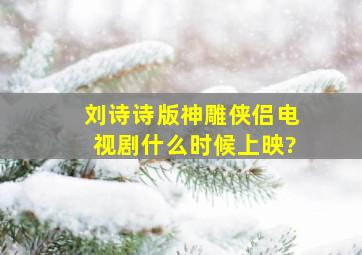 刘诗诗版神雕侠侣电视剧什么时候上映?